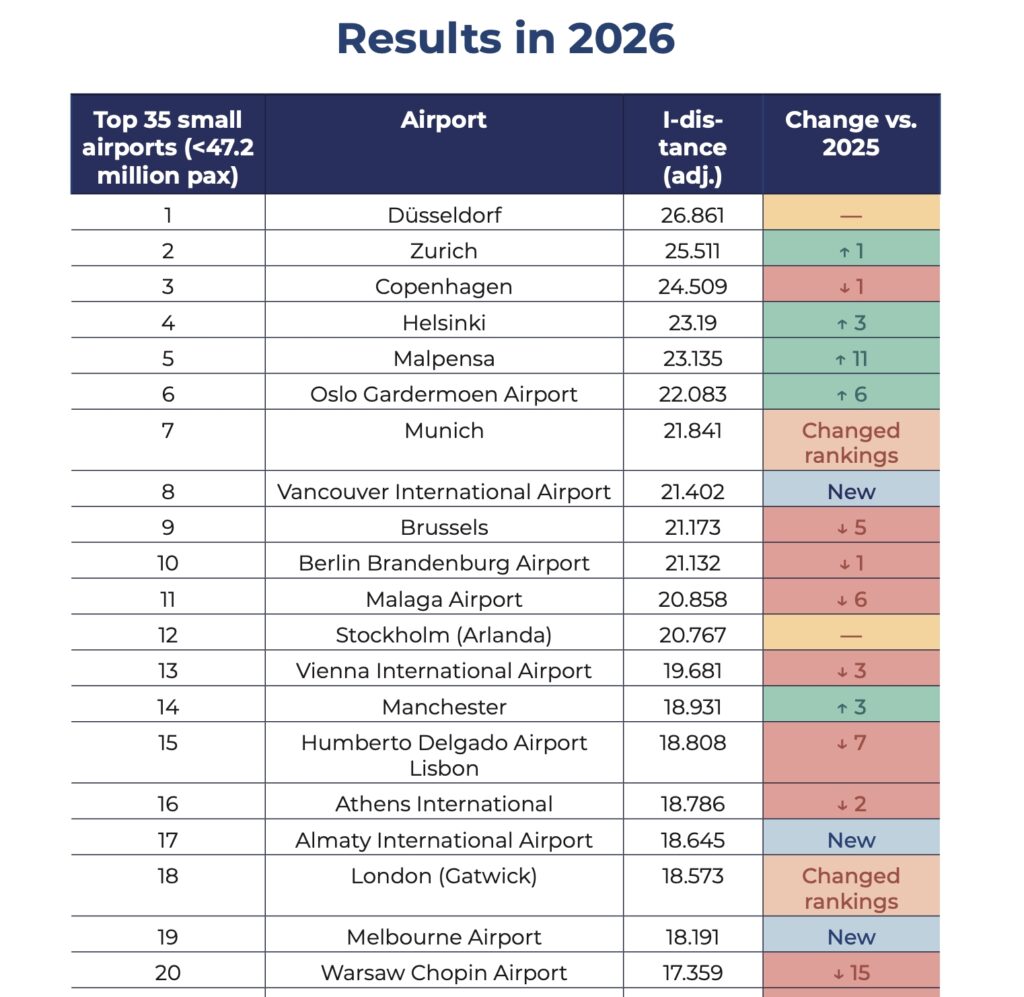 Results in 2026

| Top 35 small airports (<47.2 million pax) | Airport | I-distance (adj.) | Change vs. 2025 |
|---|---|---|---|
| 1 | Düsseldorf | 26.861 | — |
| 2 | Zurich | 25.511 | ↑ 1 |
| 3 | Copenhagen | 24.509 | ↓ 1 |
| 4 | Helsinki | 23.19 | ↑ 3 |
| 5 | Malpensa | 23.135 | ↑ 11 |
| 6 | Oslo Gardermoen Airport | 22.083 | ↑ 6 |
| 7 | Munich | 21.841 | Changed rankings |
| 8 | Vancouver International Airport | 21.402 | New |
| 9 | Brussels | 21.173 | ↓ 5 |
| 10 | Berlin Brandenburg Airport | 21.132 | ↓ 1 |
| 11 | Malaga Airport | 20.858 | ↓ 6 |
| 12 | Stockholm (Arlanda) | 20.767 | — |
| 13 | Vienna International Airport | 19.681 | ↓ 3 |
| 14 | Manchester | 18.931 | ↑ 3 |
| 15 | Humberto Delgado Airport Lisbon | 18.808 | ↓ 7 |
| 16 | Athens International | 18.786 | ↓ 2 |
| 17 | Almaty International Airport | 18.645 | New |
| 18 | London (Gatwick) | 18.573 | Changed rankings |
| 19 | Melbourne Airport | 18.191 | New |
| 20 | Warsaw Chopin Airport | 17.359 | ↓ 15 |